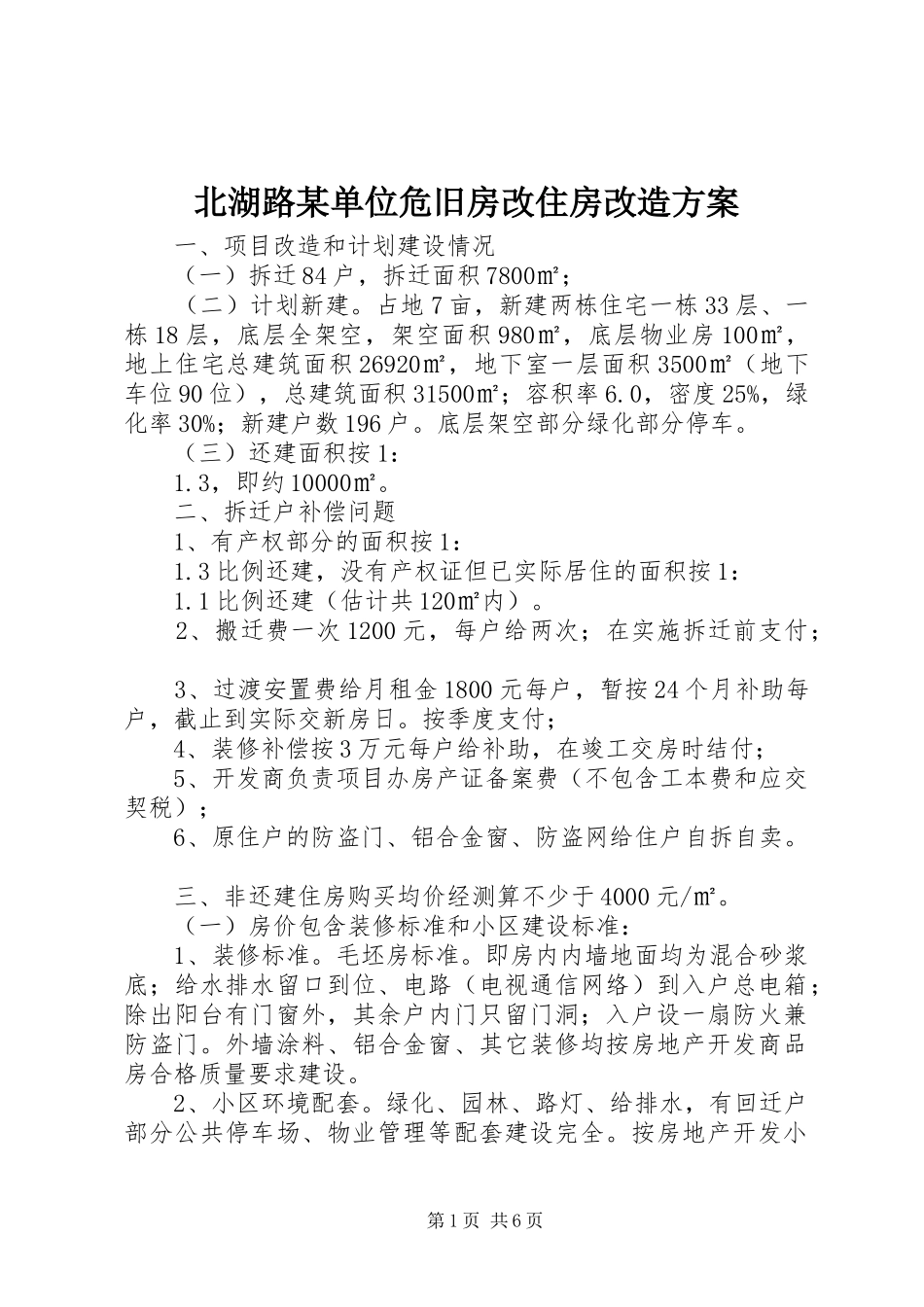 北湖路某单位危旧房改住房改造方案

一、项目改造和计划建设情况

（一）拆迁84户，拆迁面积7800㎡；

（二）计划新建。占地7亩，新建两栋住宅一栋33层、一栋18层，底层全架空，架空面积980㎡，底层物业房100㎡，地上住宅总建筑面积26920㎡，地下室一层面积3500㎡（地下车位90位），总建筑面积31500㎡；容积率6.0，密度25%，绿化率30%；新建户数196户。底层架空部分绿化部分停车。

（三）还建面积按1：

1.3，即约10000㎡。

二、拆迁户补偿问题

1、有产权部分的面积按1：

1.3比例还建，没有产权证但已实际居住的面积按1：

1.1比例还建（估计共120㎡内）。

2、搬迁费一次1200元，每户给两次；在实施拆迁前支付；

3、过渡安置费给月租金1800元每户，暂按24个月补助每户，截止到实际交新房日。按季度支付；

4、装修补偿按3万元每户给补助，在竣工交房时结付；

5、开发商负责项目办房产证备案费（不包含工本费和应交契税）；

6、原住户的防盗门、铝合金窗、防盗网给住户自拆自卖。

三、非还建住房购买均价经测算不少于4000元/㎡。

（一）房价包含装修标准和小区建设标准：

1、装修标准。毛坯房标准。即房内内墙地面均为混合砂浆底；给水排水留口到位、电路（电视通信网络）到入户总电箱；除出阳台有门窗外，其余户内门只留门洞；入户设一扇防火兼防盗门。外墙涂料、铝合金窗、其它装修均按房地产开发商品房合格质量要求建设。

2、小区环境配套。绿化、园林、路灯、给排水，有回迁户部分公共停车场、物业管理等配套建设完全。按房地产开发小

第1页 共6页